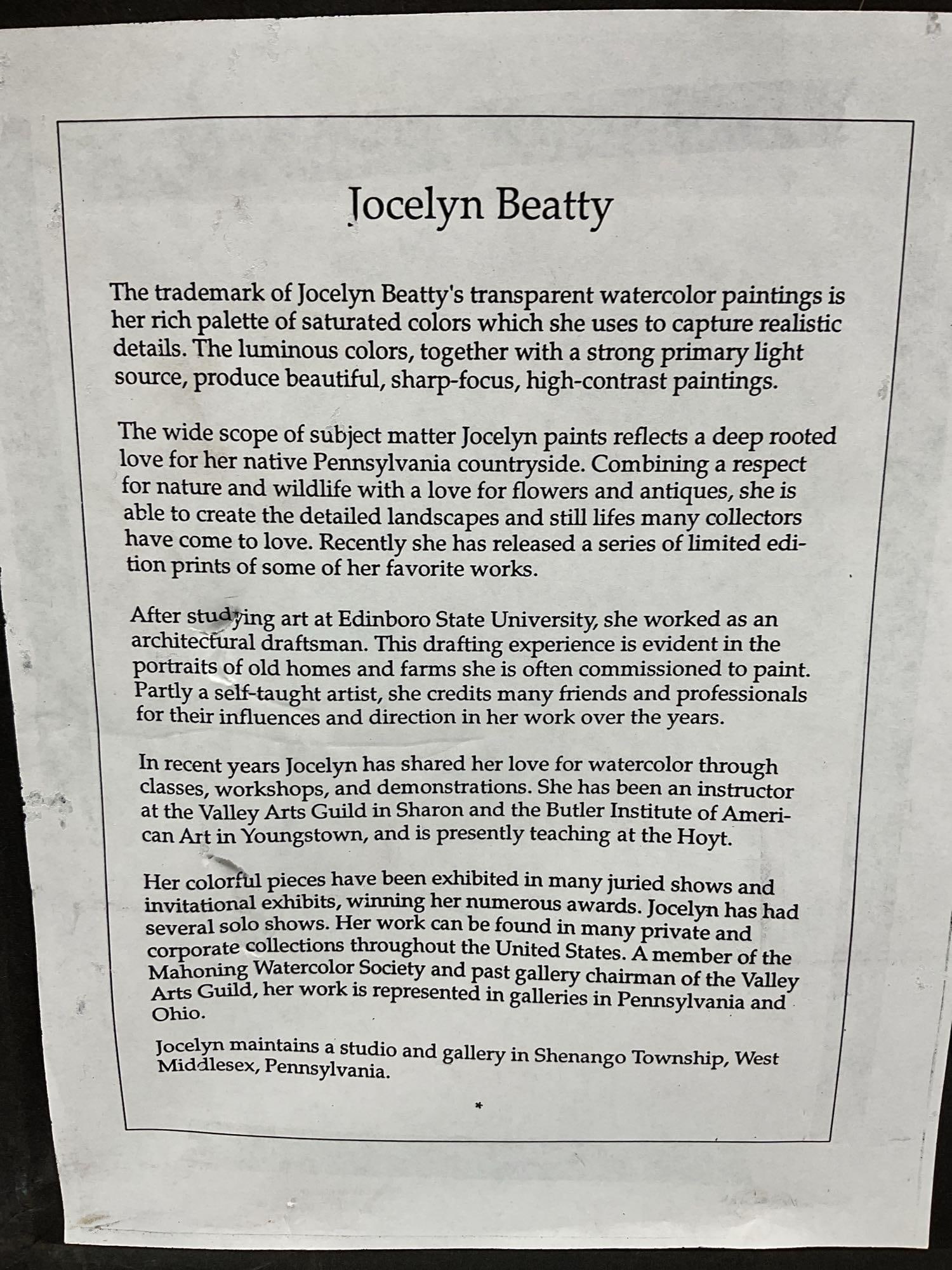 Jocelyn Beatty

The trademark of Jocelyn Beatty's transparent watercolor paintings is her rich palette of saturated colors which she uses to capture realistic details. The luminous colors, together with a strong primary light source, produce beautiful, sharp-focus, high-contrast paintings.

The wide scope of subject matter Jocelyn paints reflects a deep rooted love for her native Pennsylvania countryside. Combining a respect for nature and wildlife with a love for flowers and antiques, she is able to create the detailed landscapes and still lifes many collectors have come to love. Recently she has released a series of limited edition prints of some of her favorite works.

After studying art at Edinboro State University, she worked as an architectural draftsman. This drafting experience is evident in the portraits of old homes and farms she is often commissioned to paint. Partly a self-taught artist, she credits many friends and professionals for their influences and direction in her work over the years.

In recent years Jocelyn has shared her love for watercolor through classes, workshops, and demonstrations. She has been an instructor at the Valley Arts Guild in Sharon and the Butler Institute of American Art in Youngstown, and is presently teaching at the Hoyt.

Her colorful pieces have been exhibited in many juried shows and invitational exhibits, winning her numerous awards. Jocelyn has had several solo shows. Her work can be found in many private and corporate collections throughout the United States. A member of the Mahoning Watercolor Society and past gallery chairman of the Valley Arts Guild, her work is represented in galleries in Pennsylvania and Ohio.

Jocelyn maintains a studio and gallery in Shenango Township, West Middlesex, Pennsylvania.

*